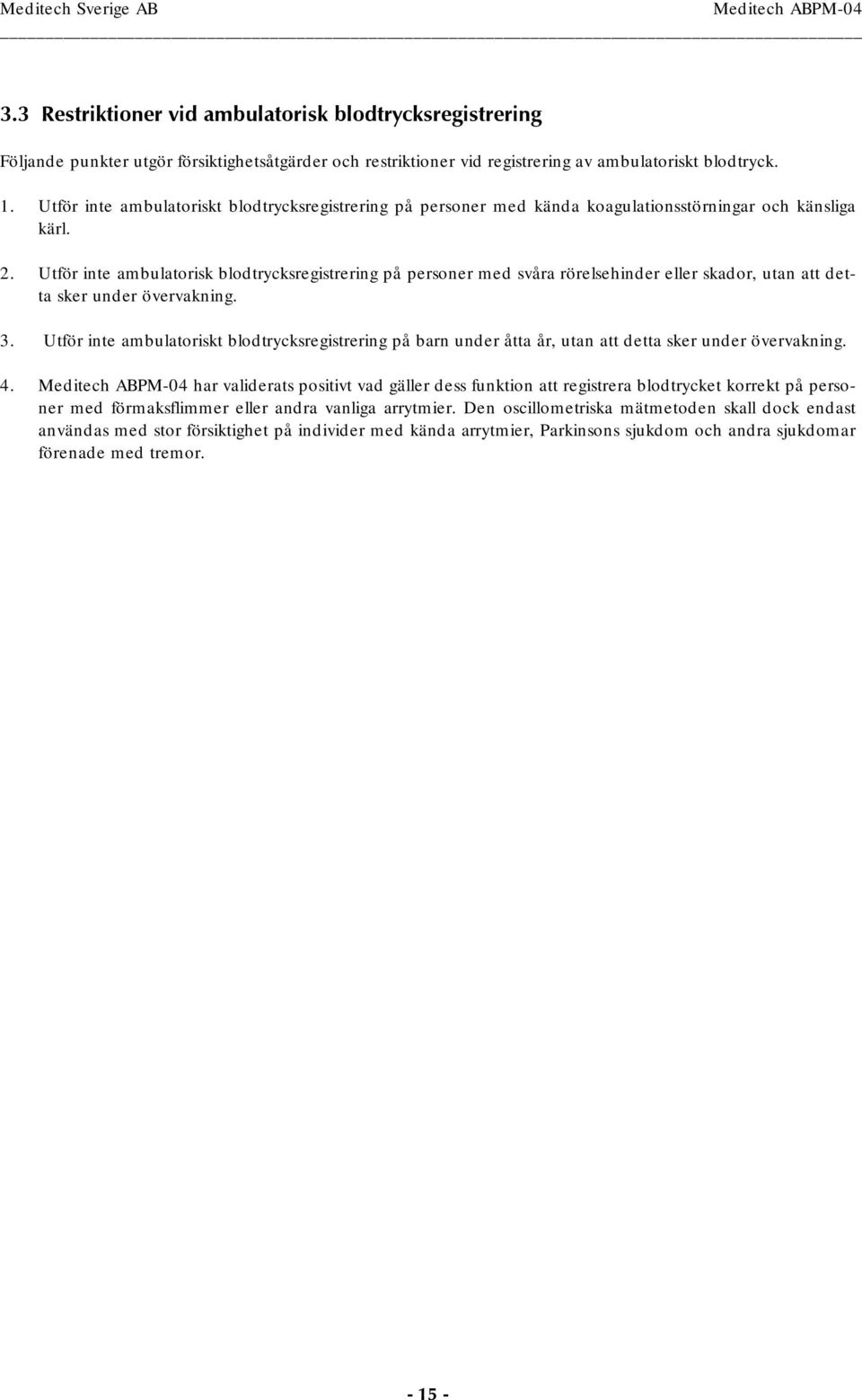 Meditech Sverige AB Meditech ABPM-04

3.3 Restriktioner vid ambulatorisk blodtrycksregistrering

Följande punkter utgör försiktighetsåtgärder och restriktioner vid registrering av ambulatoriskt blodtryck.

1. Utför inte ambulatoriskt blodtrycksregistrering på personer med kända koagulationsstörningar och känsliga kärl.

2. Utför inte ambulatorisk blodtrycksregistrering på personer med svåra rörelsehinder eller skador, utan att detta sker under övervakning.

3. Utför inte ambulatoriskt blodtrycksregistrering på barn under åtta år, utan att detta sker under övervakning.

4. Meditech ABPM-04 har validerats positivt vad gäller dess funktion att registrera blodtrycket korrekt på personer med förmaksflimmer eller andra vanliga arrytmier. Den oscillometriska mätmetoden skall dock endast användas med stor försiktighet på individer med kända arrytmier, Parkinsons sjukdom och andra sjukdomar förenade med tremor.

- 15 -